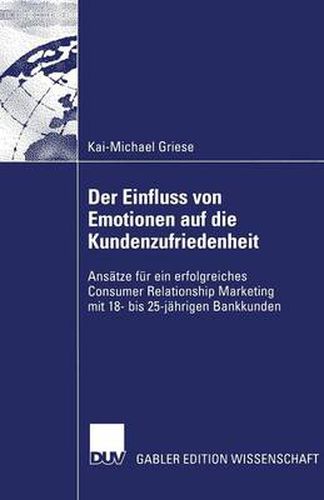 Kai-Michael Griese

Der Einfluss von Emotionen auf die Kundenzufriedenheit

Ansätze für ein erfolgreiches Consumer Relationship Marketing mit 18- bis 25-jährigen Bankkunden

DUV GABLER EDITION WISSENSCHAFT